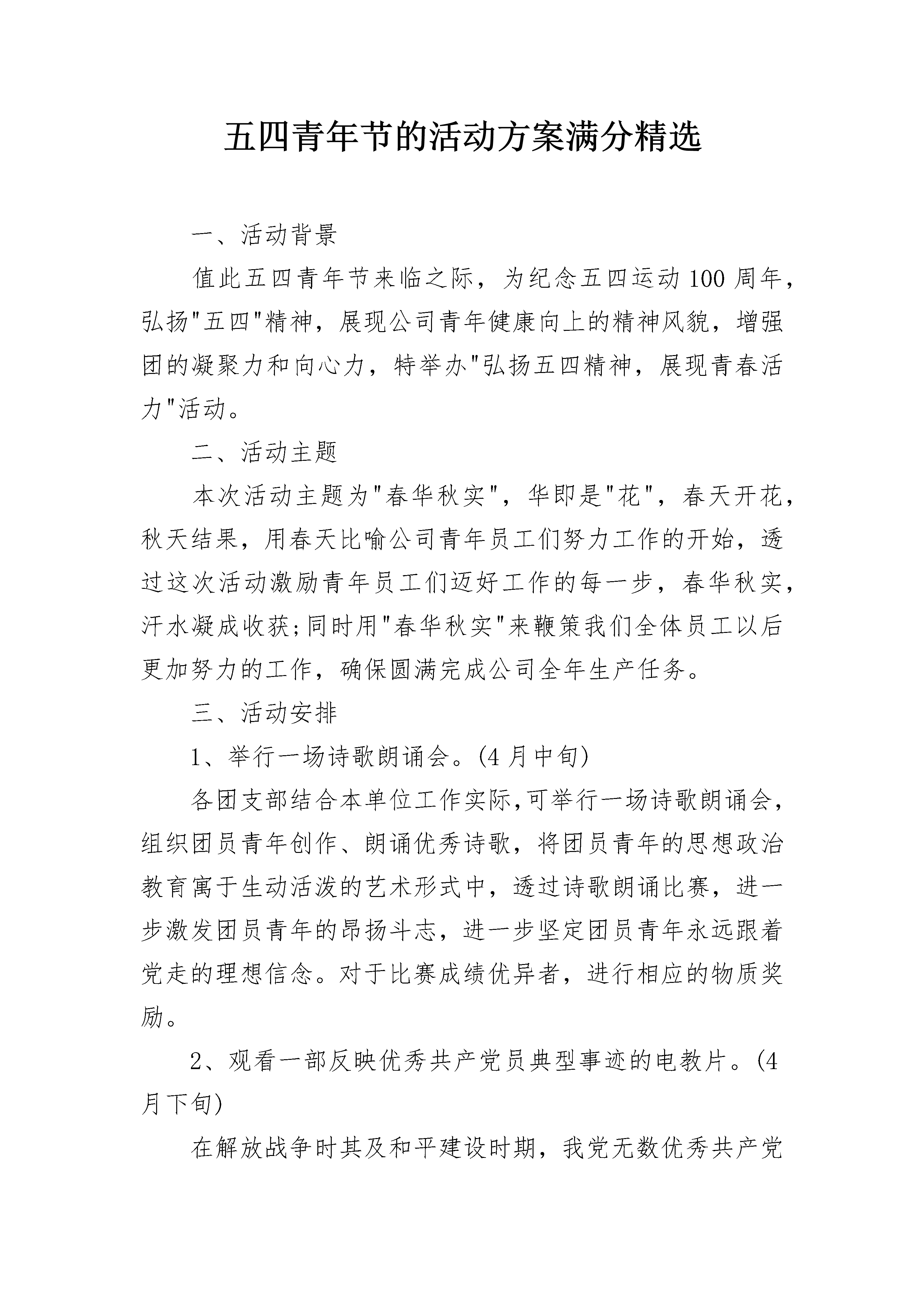 五四青年节的活动方案满分精选

一、活动背景

值此五四青年节来临之际，为纪念五四运动100周年，弘扬"五四"精神，展现公司青年健康向上的精神风貌，增强团的凝聚力和向心力，特举办"弘扬五四精神，展现青春活力"活动。

二、活动主题

本次活动主题为"春华秋实"，华即是"花"，春天开花，秋天结果，用春天比喻公司青年员工们努力工作的开始，透过这次活动激励青年员工们迈好工作的每一步，春华秋实，汗水凝成收获;同时用"春华秋实"来鞭策我们全体员工以后更加努力的工作，确保圆满完成公司全年生产任务。

三、活动安排

1、举行一场诗歌朗诵会。(4月中旬)

各团支部结合本单位工作实际,可举行一场诗歌朗诵会，组织团员青年创作、朗诵优秀诗歌，将团员青年的思想政治教育寓于生动活泼的艺术形式中，透过诗歌朗诵比赛，进一步激发团员青年的昂扬斗志，进一步坚定团员青年永远跟着党走的理想信念。对于比赛成绩优异者，进行相应的物质奖励。

2、观看一部反映优秀共产党员典型事迹的电教片。(4月下旬)

在解放战争时其及和平建设时期，我党无数优秀共产党